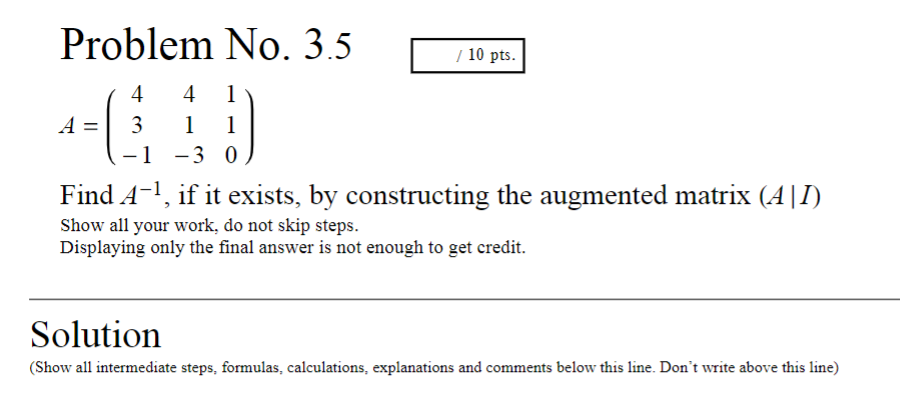 Problem No. 3.5

/ 10 pts.

$A = \begin{pmatrix} 4 & 4 & 1 \\ 3 & 1 & 1 \\ -1 & -3 & 0 \end{pmatrix}$

Find $A^{-1}$, if it exists, by constructing the augmented matrix $(A \mid I)$
Show all your work, do not skip steps.
Displaying only the final answer is not enough to get credit.

Solution
(Show all intermediate steps, formulas, calculations, explanations and comments below this line. Don't write above this line)